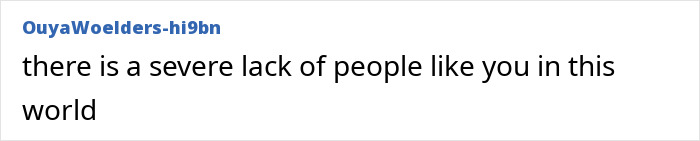 OuyaWoelders-hi9bn

there is a severe lack of people like you in this world